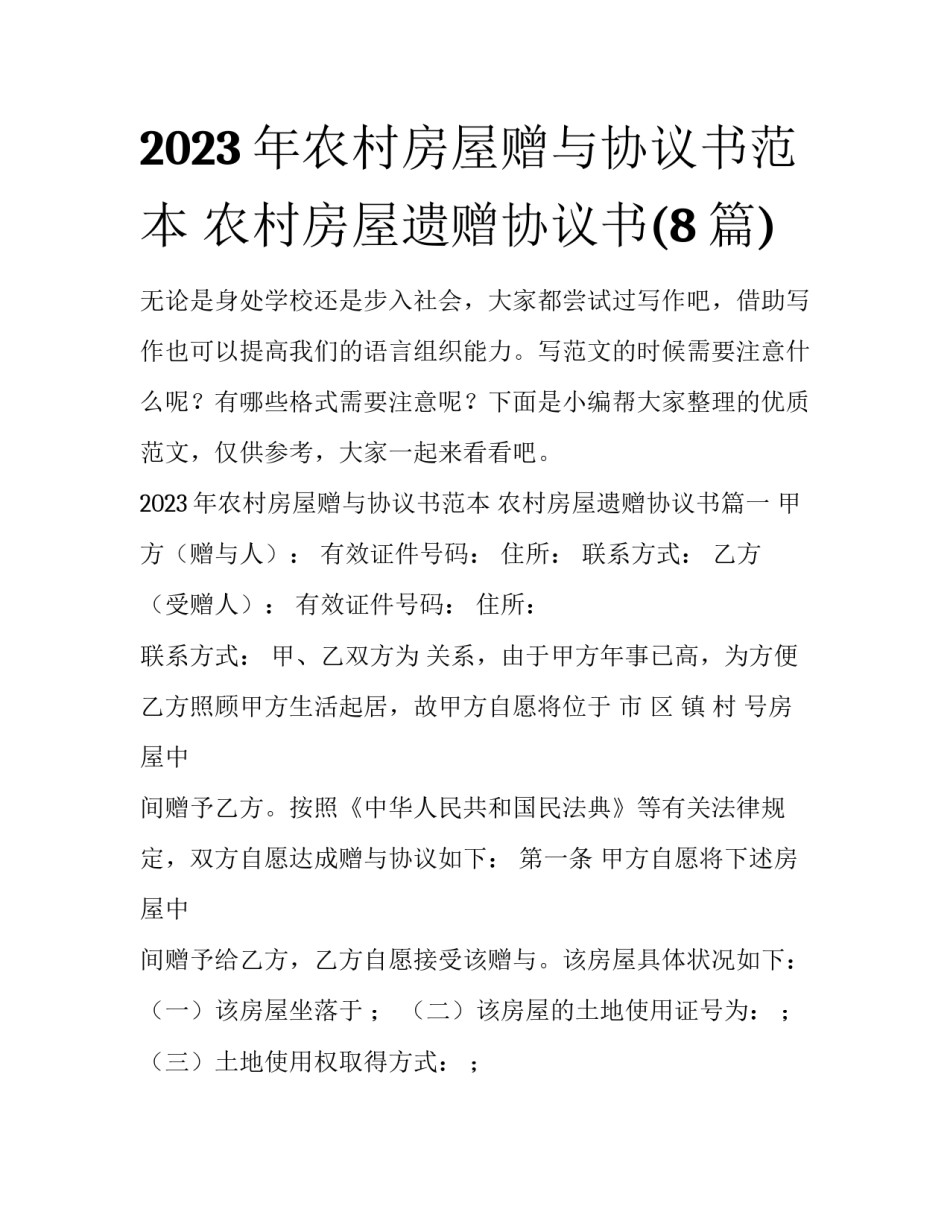 2023 年农村房屋赠与协议书范本 农村房屋遗赠协议书(8 篇)

无论是身处学校还是步入社会，大家都尝试过写作吧，借助写作也可以提高我们的语言组织能力。写范文的时候需要注意什么呢？有哪些格式需要注意呢？下面是小编帮大家整理的优质范文，仅供参考，大家一起来看看吧。

2023 年农村房屋赠与协议书范本 农村房屋遗赠协议书篇一 甲方（赠与人）： 有效证件号码： 住所： 联系方式： 乙方（受赠人）： 有效证件号码： 住所：

联系方式： 甲、乙双方为 关系，由于甲方年事已高，为方便乙方照顾甲方生活起居，故甲方自愿将位于 市 区 镇 村 号房屋中

间赠予乙方。按照《中华人民共和国民法典》等有关法律规定，双方自愿达成赠与协议如下： 第一条 甲方自愿将下述房屋中

间赠予给乙方，乙方自愿接受该赠与。该房屋具体状况如下：（一）该房屋坐落于 ； （二）该房屋的土地使用证号为： ；（三）土地使用权取得方式： ；